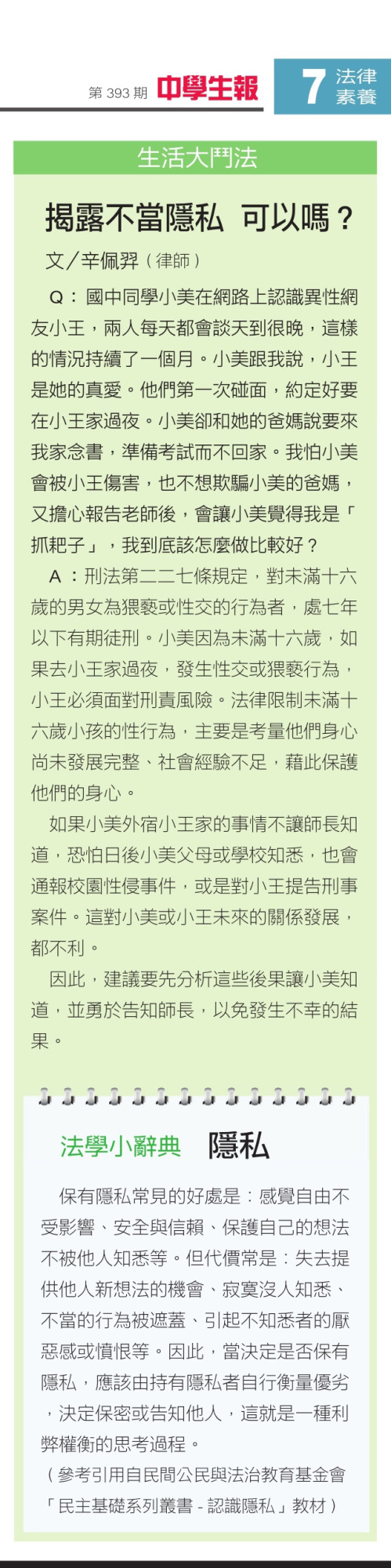 第 393 期 中學生報

7 法律素養

生活大鬥法

揭露不當隱私 可以嗎？

文／辛佩羿（律師）

Q：國中同學小美在網路上認識異性網友小王，兩人每天都會談天到很晚，這樣的情況持續了一個月。小美跟我說，小王是她的真愛。他們第一次碰面，約定好要在小王家過夜。小美卻和她的爸媽說要來我家念書，準備考試而不回家。我怕小美會被小王傷害，也不想欺騙小美的爸媽，又擔心報告老師後，會讓小美覺得我是「抓耙子」，我到底該怎麼做比較好？

A：刑法第二二七條規定，對未滿十六歲的男女為猥褻或性交的行為者，處七年以下有期徒刑。小美因為未滿十六歲，如果去小王家過夜，發生性交或猥褻行為，小王必須面對刑責風險。法律限制未滿十六歲小孩的性行為，主要是考量他們身心尚未發展完整、社會經驗不足，藉此保護他們的身心。

如果小美外宿小王家的事情不讓師長知道，恐怕日後小美父母或學校知悉，也會通報校園性侵事件，或是對小王提告刑事案件。這對小美或小王未來的關係發展，都不利。

因此，建議要先分析這些後果讓小美知道，並勇於告知師長，以免發生不幸的結果。

法學小辭典 隱私

保有隱私常見的好處是：感覺自由不受影響、安全與信賴、保護自己的想法不被他人知悉等。但代價常是：失去提供他人新想法的機會、寂寞沒人知悉、不當的行為被遮蓋、引起不知悉者的厭惡感或憤恨等。因此，當決定是否保有隱私，應該由持有隱私者自行衡量優劣，決定保密或告知他人，這就是一種利弊權衡的思考過程。

（參考引用自民間公民與法治教育基金會「民主基礎系列叢書 - 認識隱私」教材）